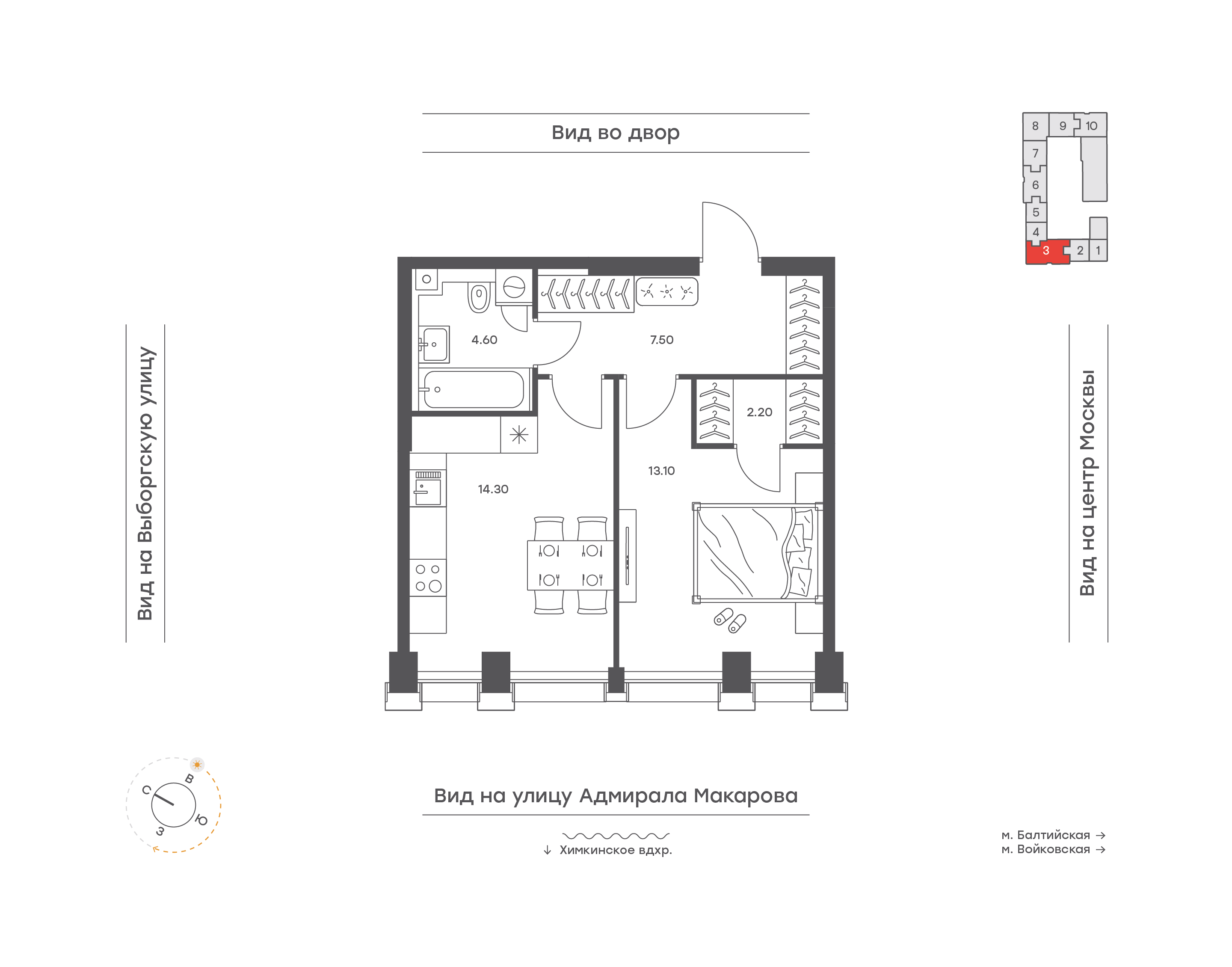 Вид во двор

8 9 10
7
6
5
4
3 2 1

Вид на Выборгскую улицу

4.60

7.50

2.20

13.10

14.30

Вид на центр Москвы

С
В
Ю
З

Вид на улицу Адмирала Макарова

↓ Химкинское вдхр.

м. Балтийская →
м. Войковская →